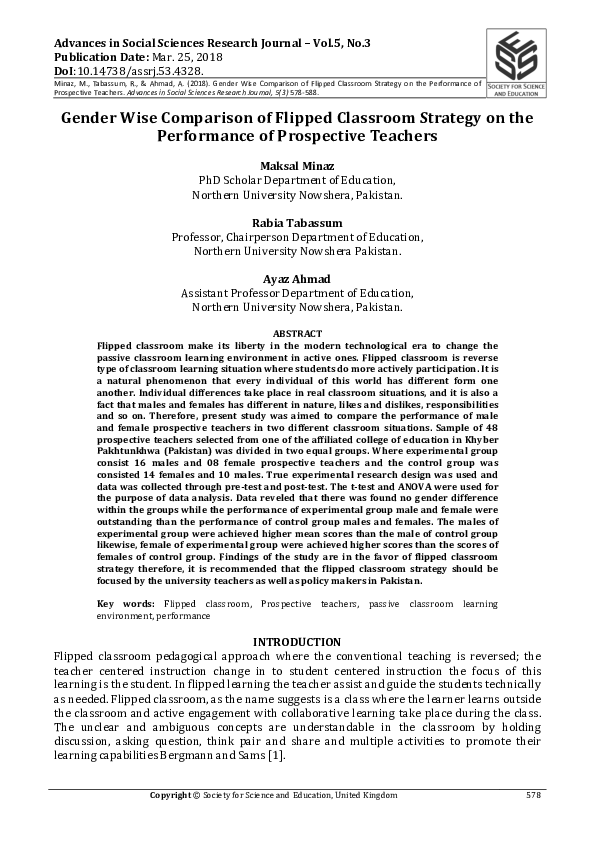 Advances in Social Sciences Research Journal – Vol.5, No.3
Publication Date: Mar. 25, 2018
DoI:10.14738/assrj.53.4328.

SOCIETY FOR SCIENCE AND EDUCATION

Minaz, M., Tabassum, R., & Ahmad, A. (2018). Gender Wise Comparison of Flipped Classroom Strategy on the Performance of Prospective Teachers. Advances in Social Sciences Research Journal, 5(3) 578-588.

Gender Wise Comparison of Flipped Classroom Strategy on the Performance of Prospective Teachers

Maksal Minaz
PhD Scholar Department of Education,
Northern University Nowshera, Pakistan.

Rabia Tabassum
Professor, Chairperson Department of Education,
Northern University Nowshera Pakistan.

Ayaz Ahmad
Assistant Professor Department of Education,
Northern University Nowshera, Pakistan.

ABSTRACT

Flipped classroom make its liberty in the modern technological era to change the passive classroom learning environment in active ones. Flipped classroom is reverse type of classroom learning situation where students do more actively participation. It is a natural phenomenon that every individual of this world has different form one another. Individual differences take place in real classroom situations, and it is also a fact that males and females has different in nature, likes and dislikes, responsibilities and so on. Therefore, present study was aimed to compare the performance of male and female prospective teachers in two different classroom situations. Sample of 48 prospective teachers selected from one of the affiliated college of education in Khyber Pakhtunkhwa (Pakistan) was divided in two equal groups. Where experimental group consist 16 males and 08 female prospective teachers and the control group was consisted 14 females and 10 males. True experimental research design was used and data was collected through pre-test and post-test. The t-test and ANOVA were used for the purpose of data analysis. Data reveled that there was found no gender difference within the groups while the performance of experimental group male and female were outstanding than the performance of control group males and females. The males of experimental group were achieved higher mean scores than the male of control group likewise, female of experimental group were achieved higher scores than the scores of females of control group. Findings of the study are in the favor of flipped classroom strategy therefore, it is recommended that the flipped classroom strategy should be focused by the university teachers as well as policy makers in Pakistan.

Key words: Flipped classroom, Prospective teachers, passive classroom learning environment, performance

INTRODUCTION

Flipped classroom pedagogical approach where the conventional teaching is reversed; the teacher centered instruction change in to student centered instruction the focus of this learning is the student. In flipped learning the teacher assist and guide the students technically as needed. Flipped classroom, as the name suggests is a class where the learner learns outside the classroom and active engagement with collaborative learning take place during the class. The unclear and ambiguous concepts are understandable in the classroom by holding discussion, asking question, think pair and share and multiple activities to promote their learning capabilities Bergmann and Sams [1].

Copyright © Society for Science and Education, United Kingdom 578